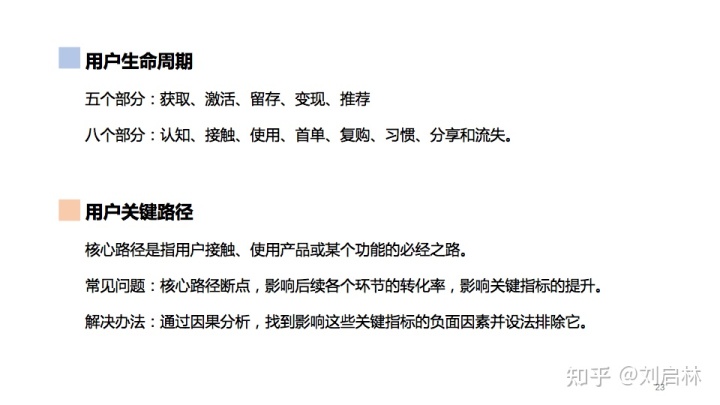 用户生命周期

五个部分：获取、激活、留存、变现、推荐

八个部分：认知、接触、使用、首单、复购、习惯、分享和流失。

用户关键路径

核心路径是指用户接触、使用产品或某个功能的必经之路。

常见问题：核心路径断点，影响后续各个环节的转化率，影响关键指标的提升。

解决办法：通过因果分析，找到影响这些关键指标的负面因素并设法排除它。

知乎 @刘启林

23